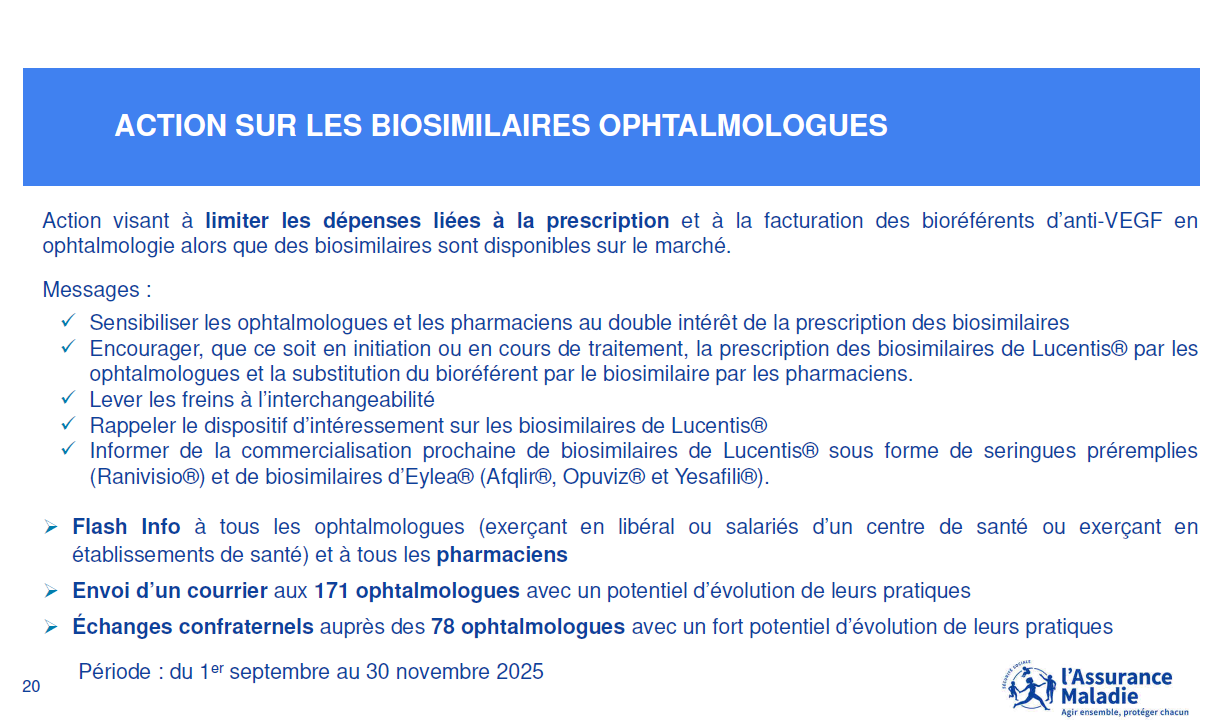 ACTION SUR LES BIOSIMILAIRES OPHTALMOLOGUES

Action visant à limiter les dépenses liées à la prescription et à la facturation des bioréférents d'anti-VEGF en ophtalmologie alors que des biosimilaires sont disponibles sur le marché.

Messages :
✓ Sensibiliser les ophtalmologues et les pharmaciens au double intérêt de la prescription des biosimilaires
✓ Encourager, que ce soit en initiation ou en cours de traitement, la prescription des biosimilaires de Lucentis® par les ophtalmologues et la substitution du bioréférent par le biosimilaire par les pharmaciens.
✓ Lever les freins à l'interchangeabilité
✓ Rappeler le dispositif d'intéressement sur les biosimilaires de Lucentis®
✓ Informer de la commercialisation prochaine de biosimilaires de Lucentis® sous forme de seringues préremplies (Ranivisio®) et de biosimilaires d'Eylea® (Afqlir®, Opuviz® et Yesafili®).

➢ Flash Info à tous les ophtalmologues (exerçant en libéral ou salariés d'un centre de santé ou exerçant en établissements de santé) et à tous les pharmaciens

➢ Envoi d'un courrier aux 171 ophtalmologues avec un potentiel d'évolution de leurs pratiques

➢ Échanges confraternels auprès des 78 ophtalmologues avec un fort potentiel d'évolution de leurs pratiques

Période : du 1$^{er}$ septembre au 30 novembre 2025

20

l'Assurance Maladie
Agir ensemble, protéger chacun